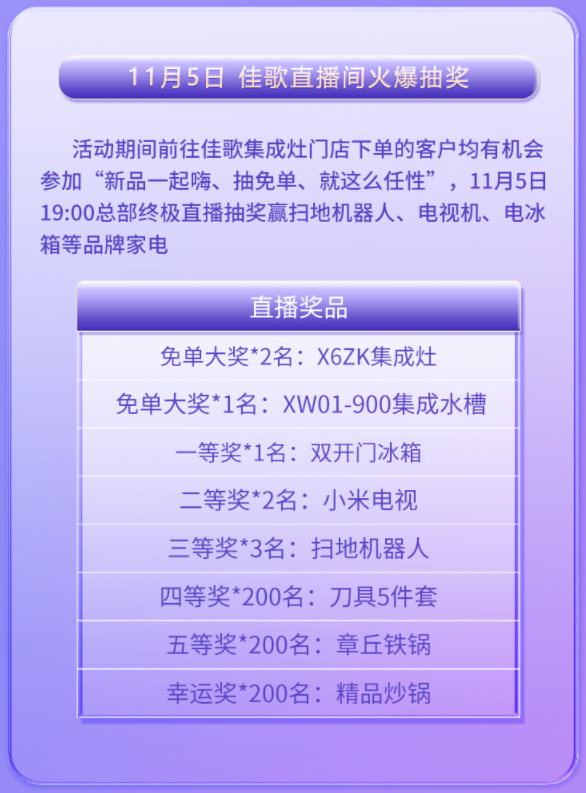 11月5日 佳歌直播间火爆抽奖

活动期间前往佳歌集成灶门店下单的客户均有机会参加“新品一起嗨、抽免单、就这么任性”，11月5日19:00总部终极直播抽奖赢扫地机器人、电视机、电冰箱等品牌家电

| 直播奖品 |
|---|
| 免单大奖*2名：X6ZK集成灶 |
| 免单大奖*1名：XW01-900集成水槽 |
| 一等奖*1名：双开门冰箱 |
| 二等奖*2名：小米电视 |
| 三等奖*3名：扫地机器人 |
| 四等奖*200名：刀具5件套 |
| 五等奖*200名：章丘铁锅 |
| 幸运奖*200名：精品炒锅 |